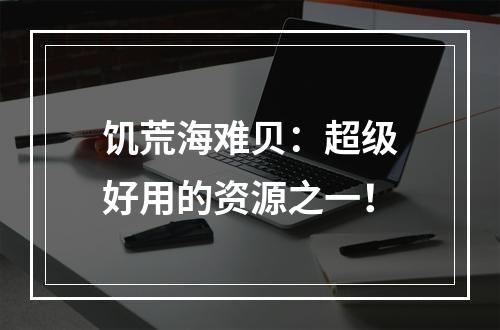 饥荒海难贝：超级好用的资源之一！